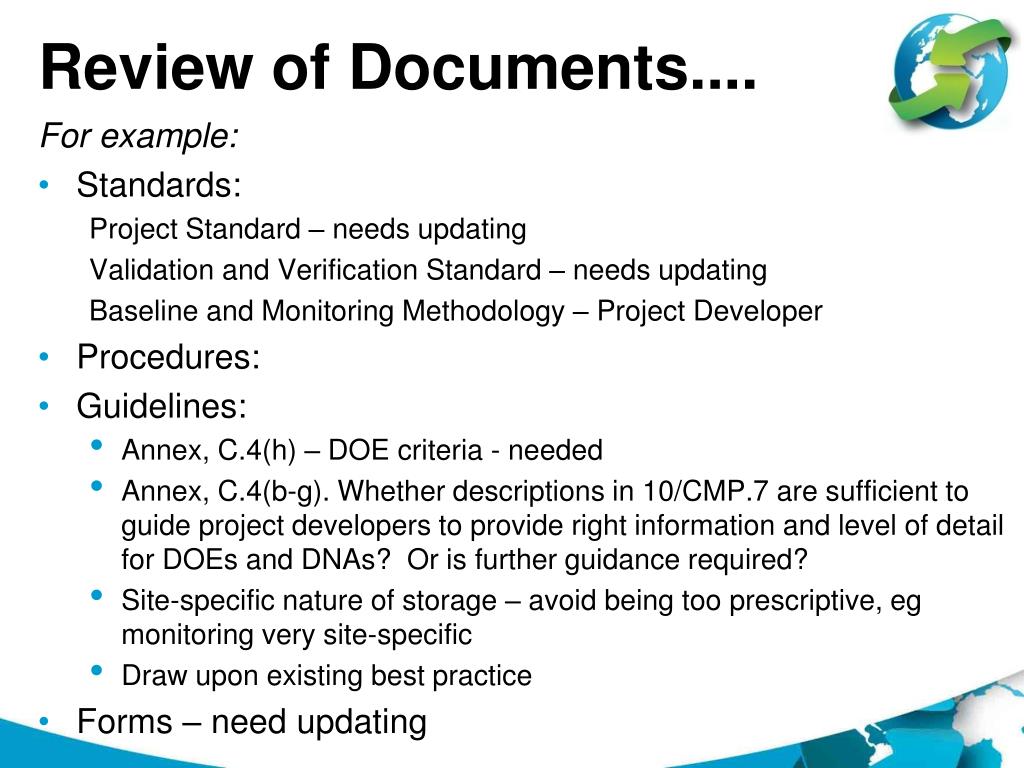 Review of Documents....

For example:

• Standards:

Project Standard – needs updating

Validation and Verification Standard – needs updating

Baseline and Monitoring Methodology – Project Developer

• Procedures:

• Guidelines:

• Annex, C.4(h) – DOE criteria - needed

• Annex, C.4(b-g). Whether descriptions in 10/CMP.7 are sufficient to guide project developers to provide right information and level of detail for DOEs and DNAs? Or is further guidance required?

• Site-specific nature of storage – avoid being too prescriptive, eg monitoring very site-specific

• Draw upon existing best practice

• Forms – need updating